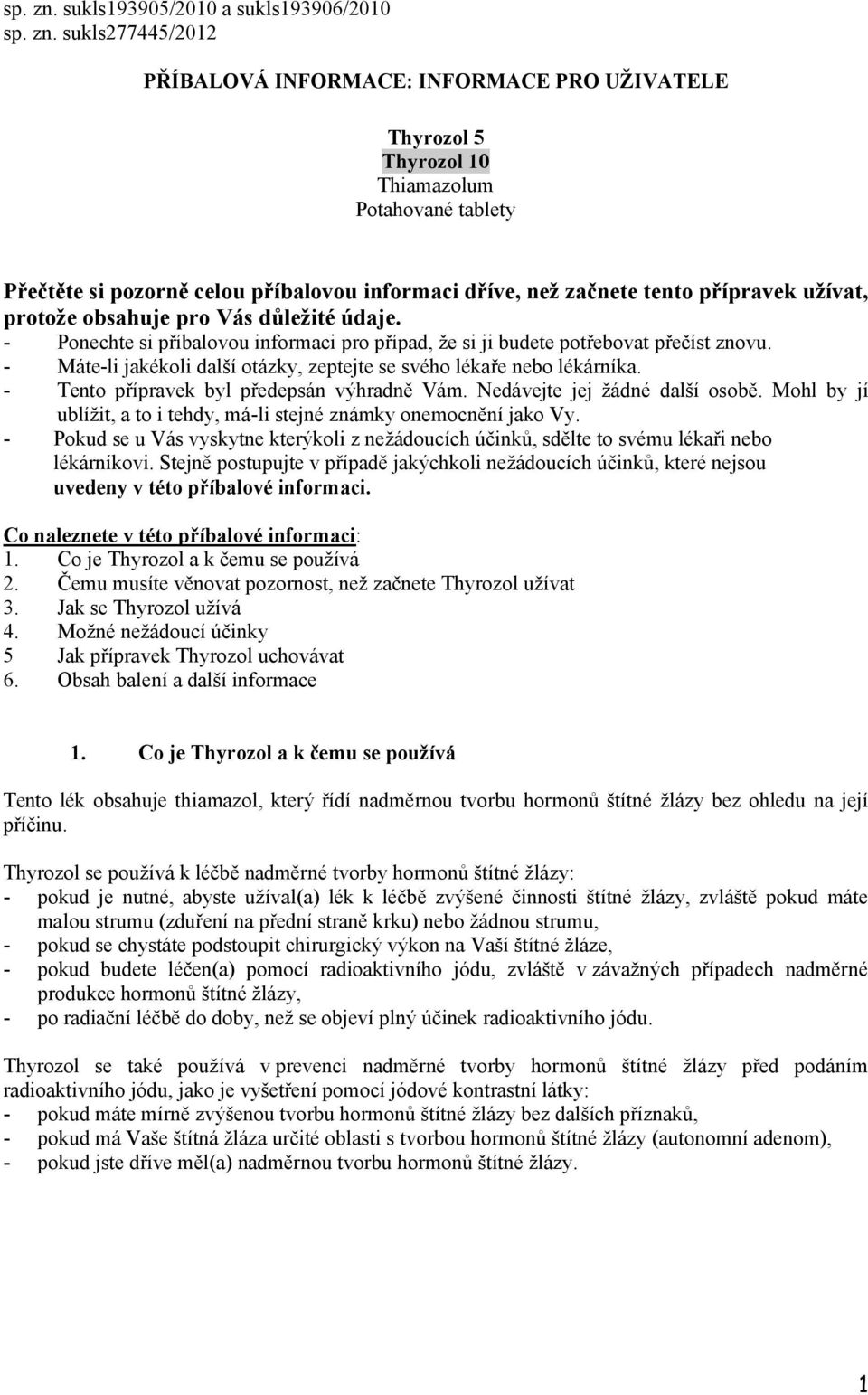 sp. zn. sukls193905/2010 a sukls193906/2010
sp. zn. sukls277445/2012

PŘÍBALOVÁ INFORMACE: INFORMACE PRO UŽIVATELE

Thyrozol 5
Thyrozol 10
Thiamazolum
Potahované tablety

Přečtěte si pozorně celou příbalovou informaci dříve, než začnete tento přípravek užívat, protože obsahuje pro Vás důležité údaje.
- Ponechte si příbalovou informaci pro případ, že si ji budete potřebovat přečíst znovu.
- Máte-li jakékoli další otázky, zeptejte se svého lékaře nebo lékárníka.
- Tento přípravek byl předepsán výhradně Vám. Nedávejte jej žádné další osobě. Mohl by jí ublížit, a to i tehdy, má-li stejné známky onemocnění jako Vy.
- Pokud se u Vás vyskytne kterýkoli z nežádoucích účinků, sdělte to svému lékaři nebo lékárníkovi. Stejně postupujte v případě jakýchkoli nežádoucích účinků, které nejsou uvedeny v této příbalové informaci.

Co naleznete v této příbalové informaci:
1. Co je Thyrozol a k čemu se používá
2. Čemu musíte věnovat pozornost, než začnete Thyrozol užívat
3. Jak se Thyrozol užívá
4. Možné nežádoucí účinky
5 Jak přípravek Thyrozol uchovávat
6. Obsah balení a další informace

1. Co je Thyrozol a k čemu se používá

Tento lék obsahuje thiamazol, který řídí nadměrnou tvorbu hormonů štítné žlázy bez ohledu na její příčinu.

Thyrozol se používá k léčbě nadměrné tvorby hormonů štítné žlázy:
- pokud je nutné, abyste užíval(a) lék k léčbě zvýšené činnosti štítné žlázy, zvláště pokud máte malou strumu (zduření na přední straně krku) nebo žádnou strumu,
- pokud se chystáte podstoupit chirurgický výkon na Vaší štítné žláze,
- pokud budete léčen(a) pomocí radioaktivního jódu, zvláště v závažných případech nadměrné produkce hormonů štítné žlázy,
- po radiační léčbě do doby, než se objeví plný účinek radioaktivního jódu.

Thyrozol se také používá v prevenci nadměrné tvorby hormonů štítné žlázy před podáním radioaktivního jódu, jako je vyšetření pomocí jódové kontrastní látky:
- pokud máte mírně zvýšenou tvorbu hormonů štítné žlázy bez dalších příznaků,
- pokud má Vaše štítná žláza určité oblasti s tvorbou hormonů štítné žlázy (autonomní adenom),
- pokud jste dříve měl(a) nadměrnou tvorbu hormonů štítné žlázy.

1